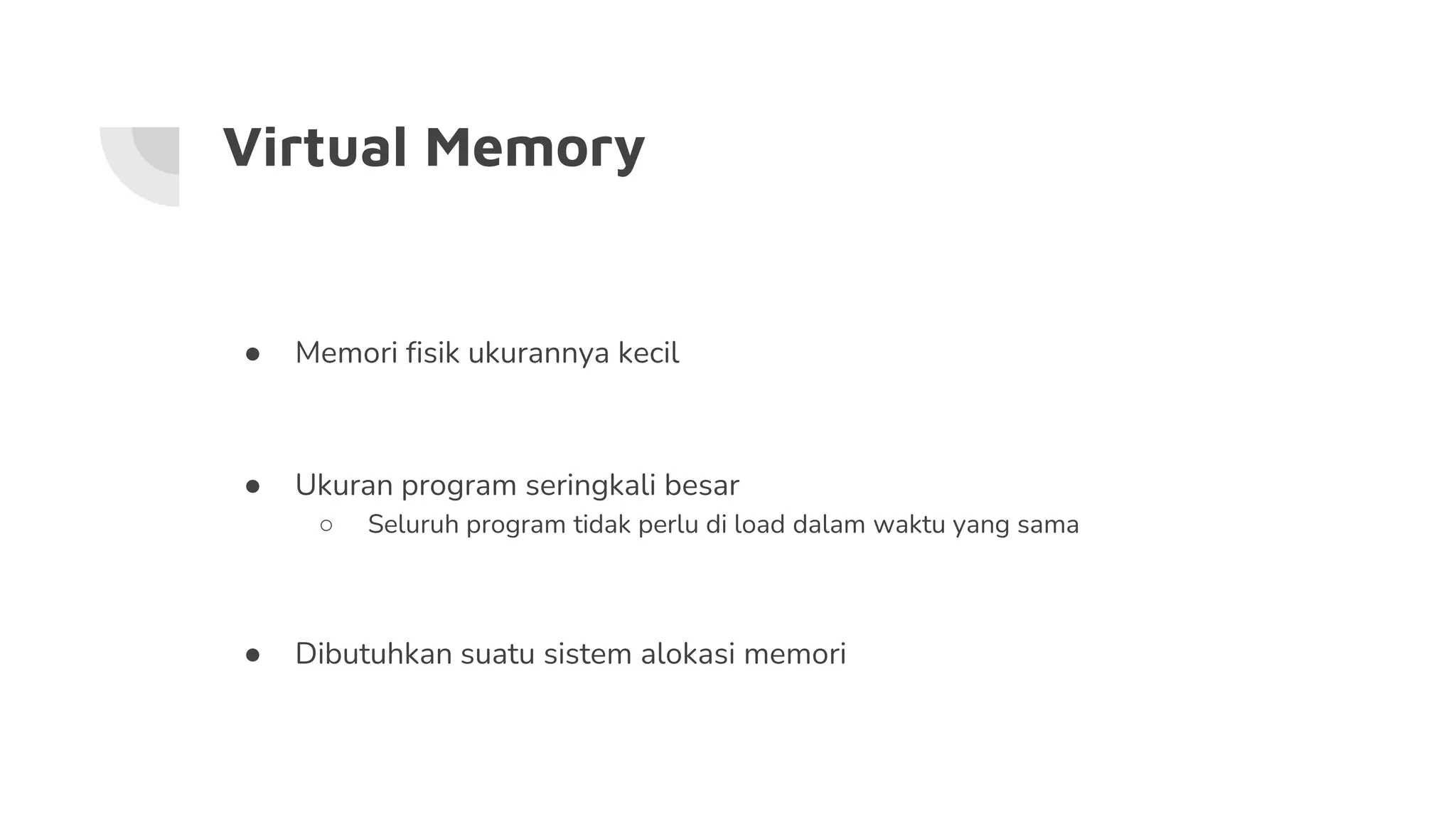 Virtual Memory

● Memori fisik ukurannya kecil

● Ukuran program seringkali besar
○ Seluruh program tidak perlu di load dalam waktu yang sama

● Dibutuhkan suatu sistem alokasi memori